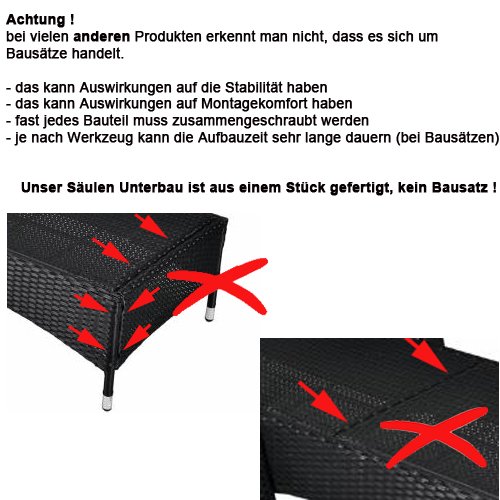 Achtung !
bei vielen anderen Produkten erkennt man nicht, dass es sich um Bausätze handelt.

- das kann Auswirkungen auf die Stabilität haben
- das kann Auswirkungen auf Montagekomfort haben
- fast jedes Bauteil muss zusammengeschraubt werden
- je nach Werkzeug kann die Aufbauzeit sehr lange dauern (bei Bausätzen)

Unser Säulen Unterbau ist aus einem Stück gefertigt, kein Bausatz !